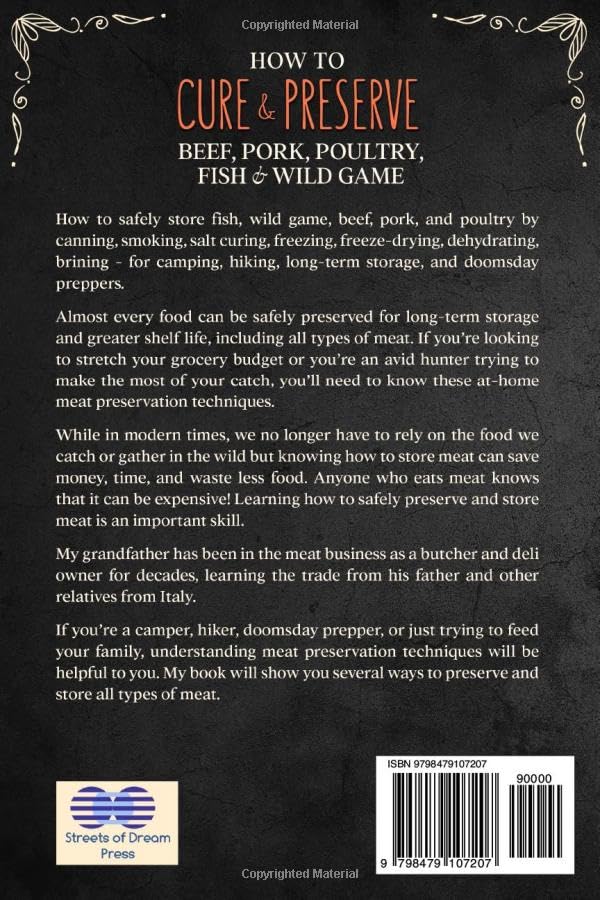 Copyrighted Material

HOW TO
CURE & PRESERVE
BEEF, PORK, POULTRY, FISH & WILD GAME

How to safely store fish, wild game, beef, pork, and poultry by canning, smoking, salt curing, freezing, freeze-drying, dehydrating, brining - for camping, hiking, long-term storage, and doomsday preppers.

Almost every food can be safely preserved for long-term storage and greater shelf life, including all types of meat. If you're looking to stretch your grocery budget or you're an avid hunter trying to make the most of your catch, you'll need to know these at-home meat preservation techniques.

While in modern times, we no longer have to rely on the food we catch or gather in the wild but knowing how to store meat can save money, time, and waste less food. Anyone who eats meat knows that it can be expensive! Learning how to safely preserve and store meat is an important skill.

My grandfather has been in the meat business as a butcher and deli owner for decades, learning the trade from his father and other relatives from Italy.

If you're a camper, hiker, doomsday prepper, or just trying to feed your family, understanding meat preservation techniques will be helpful to you. My book will show you several ways to preserve and store all types of meat.

Streets of Dream Press

ISBN 9798479107207
90000
9 798479 107207

Copyrighted Material